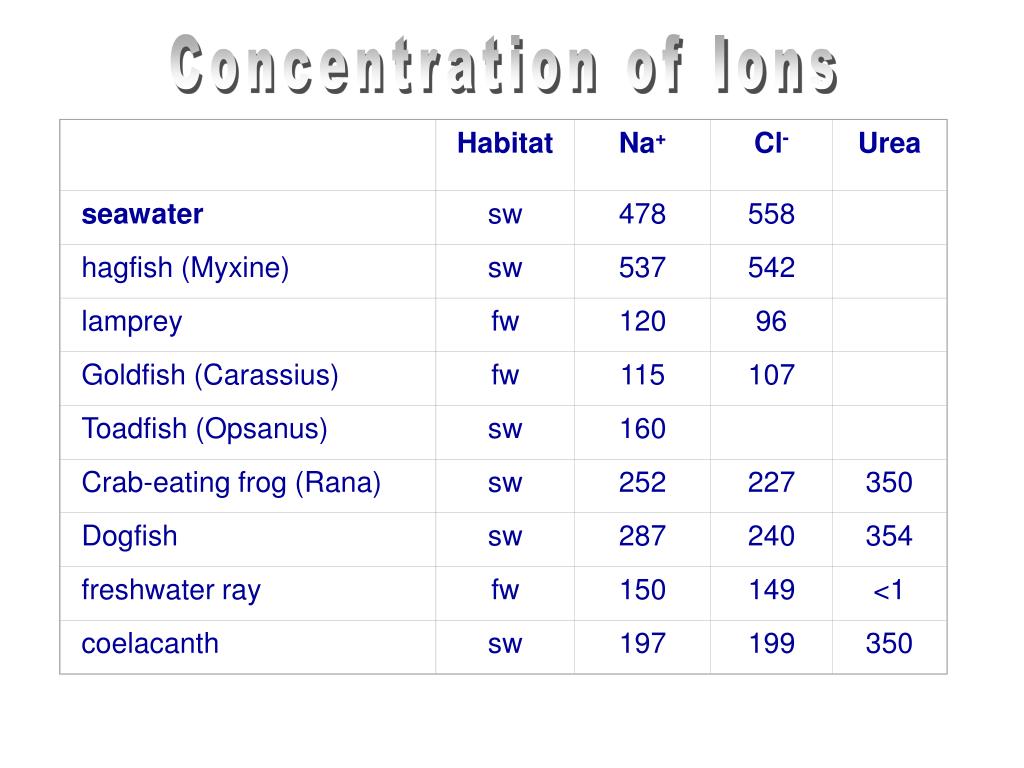 Concentration of Ions

| | Habitat | $Na^+$ | $Cl^-$ | Urea |
|---|---|---|---|---|
| seawater | sw | 478 | 558 | |
| hagfish (Myxine) | sw | 537 | 542 | |
| lamprey | fw | 120 | 96 | |
| Goldfish (Carassius) | fw | 115 | 107 | |
| Toadfish (Opsanus) | sw | 160 | | |
| Crab-eating frog (Rana) | sw | 252 | 227 | 350 |
| Dogfish | sw | 287 | 240 | 354 |
| freshwater ray | fw | 150 | 149 | <1 |
| coelacanth | sw | 197 | 199 | 350 |